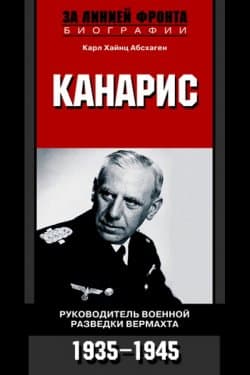 ЗА ЛИНИЕЙ ФРОНТА
БИОГРАФИИ

Карл Хайнц Абсхаген

КАНАРИС

РУКОВОДИТЕЛЬ ВОЕННОЙ РАЗВЕДКИ ВЕРМАХТА

1935–1945